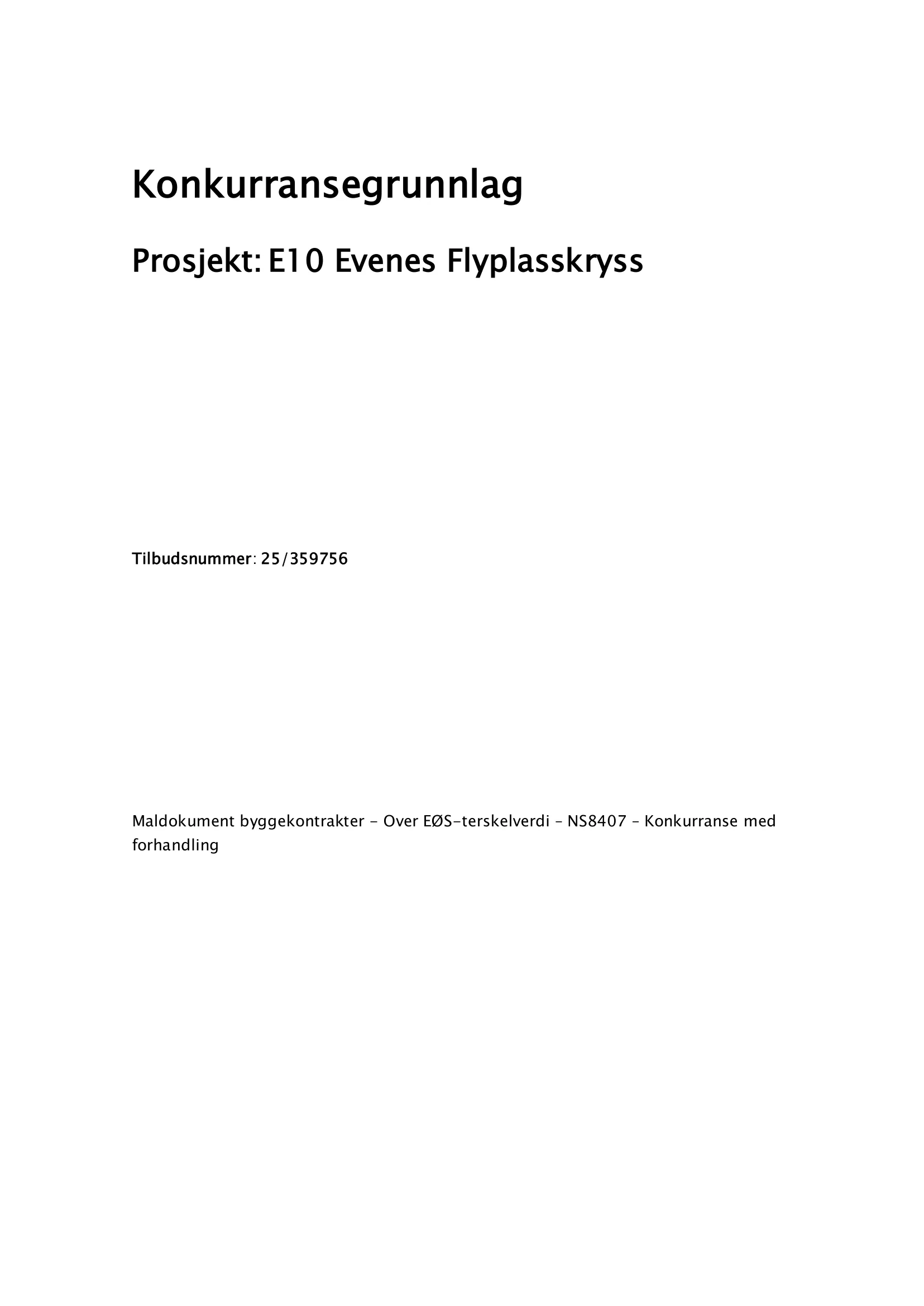 Konkurransegrunnlag

Prosjekt: E10 Evenes Flyplasskryss

Tilbudsnummer: 25/359756

Maldokument byggekontrakter - Over EØS-terskelverdi – NS8407 – Konkurranse med forhandling